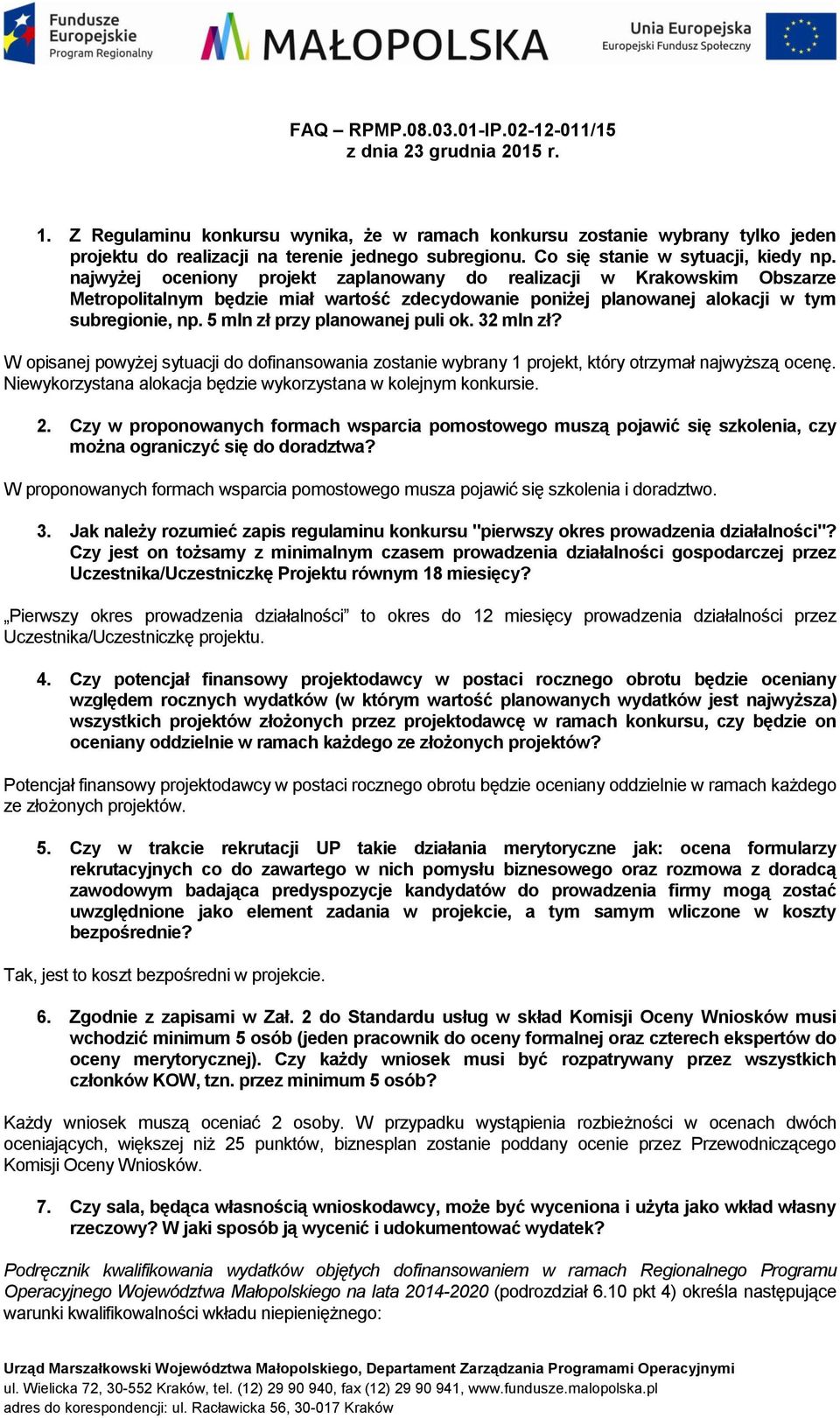 Fundusze Europejskie Program Regionalny

MAŁOPOLSKA

Unia Europejska
Europejski Fundusz Społeczny

FAQ – RPMP.08.03.01-IP.02-12-011/15
z dnia 23 grudnia 2015 r.

1. Z Regulaminu konkursu wynika, że w ramach konkursu zostanie wybrany tylko jeden projektu do realizacji na terenie jednego subregionu. Co się stanie w sytuacji, kiedy np. najwyżej oceniony projekt zaplanowany do realizacji w Krakowskim Obszarze Metropolitalnym będzie miał wartość zdecydowanie poniżej planowanej alokacji w tym subregionie, np. 5 mln zł przy planowanej puli ok. 32 mln zł?

W opisanej powyżej sytuacji do dofinansowania zostanie wybrany 1 projekt, który otrzymał najwyższą ocenę. Niewykorzystana alokacja będzie wykorzystana w kolejnym konkursie.

2. Czy w proponowanych formach wsparcia pomostowego muszą pojawić się szkolenia, czy można ograniczyć się do doradztwa?

W proponowanych formach wsparcia pomostowego musza pojawić się szkolenia i doradztwo.

3. Jak należy rozumieć zapis regulaminu konkursu "pierwszy okres prowadzenia działalności"? Czy jest on tożsamy z minimalnym czasem prowadzenia działalności gospodarczej przez Uczestnika/Uczestniczkę Projektu równym 18 miesięcy?

„Pierwszy okres prowadzenia działalności” to okres do 12 miesięcy prowadzenia działalności przez Uczestnika/Uczestniczkę projektu.

4. Czy potencjał finansowy projektodawcy w postaci rocznego obrotu będzie oceniany względem rocznych wydatków (w którym wartość planowanych wydatków jest najwyższa) wszystkich projektów złożonych przez projektodawcę w ramach konkursu, czy będzie on oceniany oddzielnie w ramach każdego ze złożonych projektów?

Potencjał finansowy projektodawcy w postaci rocznego obrotu będzie oceniany oddzielnie w ramach każdego ze złożonych projektów.

5. Czy w trakcie rekrutacji UP takie działania merytoryczne jak: ocena formularzy rekrutacyjnych co do zawartego w nich pomysłu biznesowego oraz rozmowa z doradcą zawodowym badająca predyspozycje kandydatów do prowadzenia firmy mogą zostać uwzględnione jako element zadania w projekcie, a tym samym wliczone w koszty bezpośrednie?

Tak, jest to koszt bezpośredni w projekcie.

6. Zgodnie z zapisami w Zał. 2 do Standardu usług w skład Komisji Oceny Wniosków musi wchodzić minimum 5 osób (jeden pracownik do oceny formalnej oraz czterech ekspertów do oceny merytorycznej). Czy każdy wniosek musi być rozpatrywany przez wszystkich członków KOW, tzn. przez minimum 5 osób?

Każdy wniosek muszą oceniać 2 osoby. W przypadku wystąpienia rozbieżności w ocenach dwóch oceniających, większej niż 25 punktów, biznesplan zostanie poddany ocenie przez Przewodniczącego Komisji Oceny Wniosków.

7. Czy sala, będąca własnością wnioskodawcy, może być wyceniona i użyta jako wkład własny rzeczowy? W jaki sposób ją wycenić i udokumentować wydatek?

Podręcznik kwalifikowania wydatków objętych dofinansowaniem w ramach Regionalnego Programu Operacyjnego Województwa Małopolskiego na lata 2014-2020 (podrozdział 6.10 pkt 4) określa następujące warunki kwalifikowalności wkładu niepieniężnego:

Urząd Marszałkowski Województwa Małopolskiego, Departament Zarządzania Programami Operacyjnymi
ul. Wielicka 72, 30-552 Kraków, tel. (12) 29 90 940, fax (12) 29 90 941, www.fundusze.malopolska.pl
adres do korespondencji: ul. Racławicka 56, 30-017 Kraków